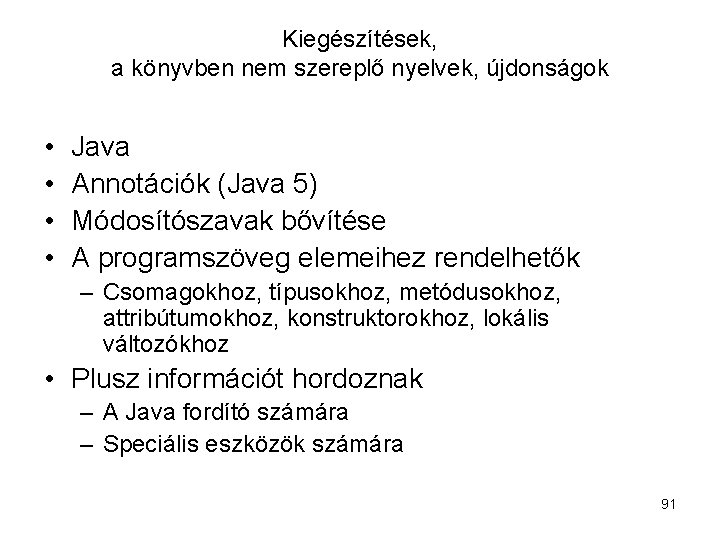 Kiegészítések,
a könyvben nem szereplő nyelvek, újdonságok

• Java
• Annotációk (Java 5)
• Módosítószavak bővítése
• A programszöveg elemeihez rendelhetők
– Csomagokhoz, típusokhoz, metódusokhoz, attribútumokhoz, konstruktorokhoz, lokális változókhoz
• Plusz információt hordoznak
– A Java fordító számára
– Speciális eszközök számára

91